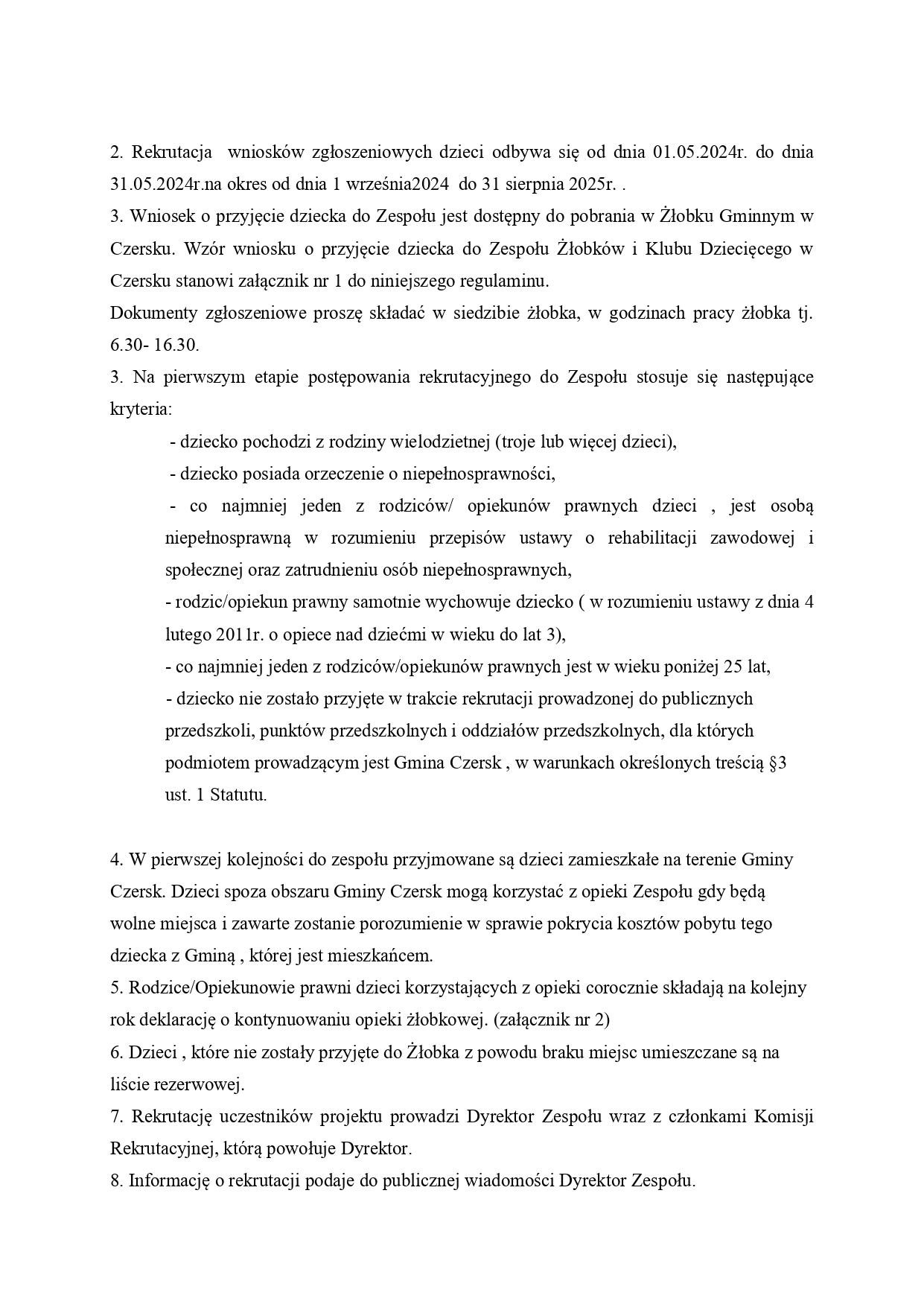 2. Rekrutacja wniosków zgłoszeniowych dzieci odbywa się od dnia 01.05.2024r. do dnia 31.05.2024r.na okres od dnia 1 września2024 do 31 sierpnia 2025r. .
3. Wniosek o przyjęcie dziecka do Zespołu jest dostępny do pobrania w Żłobku Gminnym w Czersku. Wzór wniosku o przyjęcie dziecka do Zespołu Żłobków i Klubu Dziecięcego w Czersku stanowi załącznik nr 1 do niniejszego regulaminu.
Dokumenty zgłoszeniowe proszę składać w siedzibie żłobka, w godzinach pracy żłobka tj. 6.30- 16.30.
3. Na pierwszym etapie postępowania rekrutacyjnego do Zespołu stosuje się następujące kryteria:
- dziecko pochodzi z rodziny wielodzietnej (troje lub więcej dzieci),
- dziecko posiada orzeczenie o niepełnosprawności,
- co najmniej jeden z rodziców/ opiekunów prawnych dzieci , jest osobą niepełnosprawną w rozumieniu przepisów ustawy o rehabilitacji zawodowej i społecznej oraz zatrudnieniu osób niepełnosprawnych,
- rodzic/opiekun prawny samotnie wychowuje dziecko ( w rozumieniu ustawy z dnia 4 lutego 2011r. o opiece nad dziećmi w wieku do lat 3),
- co najmniej jeden z rodziców/opiekunów prawnych jest w wieku poniżej 25 lat,
- dziecko nie zostało przyjęte w trakcie rekrutacji prowadzonej do publicznych przedszkoli, punktów przedszkolnych i oddziałów przedszkolnych, dla których podmiotem prowadzącym jest Gmina Czersk , w warunkach określonych treścią §3 ust. 1 Statutu.

4. W pierwszej kolejności do zespołu przyjmowane są dzieci zamieszkałe na terenie Gminy Czersk. Dzieci spoza obszaru Gminy Czersk mogą korzystać z opieki Zespołu gdy będą wolne miejsca i zawarte zostanie porozumienie w sprawie pokrycia kosztów pobytu tego dziecka z Gminą , której jest mieszkańcem.
5. Rodzice/Opiekunowie prawni dzieci korzystających z opieki corocznie składają na kolejny rok deklarację o kontynuowaniu opieki żłobkowej. (załącznik nr 2)
6. Dzieci , które nie zostały przyjęte do Żłobka z powodu braku miejsc umieszczane są na liście rezerwowej.
7. Rekrutację uczestników projektu prowadzi Dyrektor Zespołu wraz z członkami Komisji Rekrutacyjnej, którą powołuje Dyrektor.
8. Informację o rekrutacji podaje do publicznej wiadomości Dyrektor Zespołu.